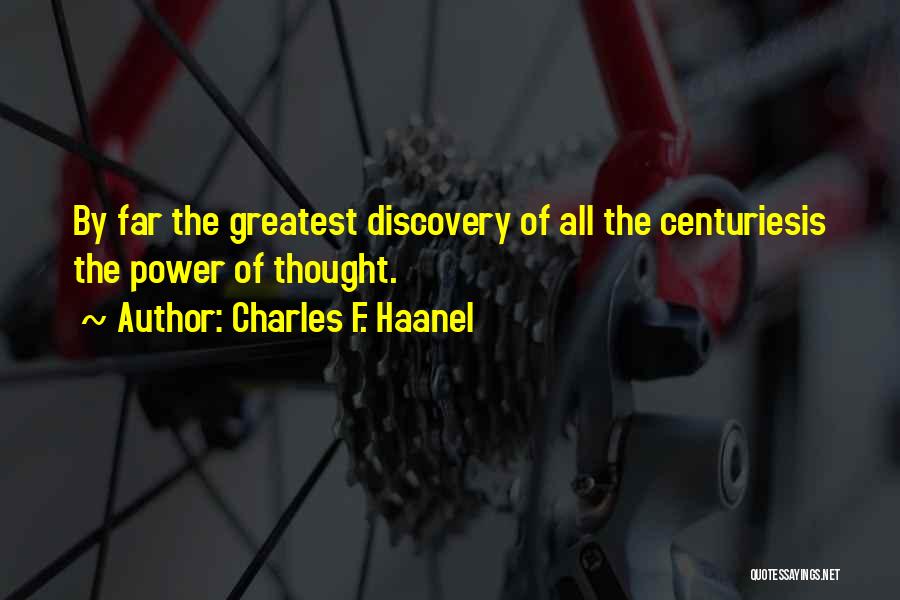 By far the greatest discovery of all the centuriesis the power of thought.

~ Author: Charles F. Haanel

QUOTESSAYINGS.NET